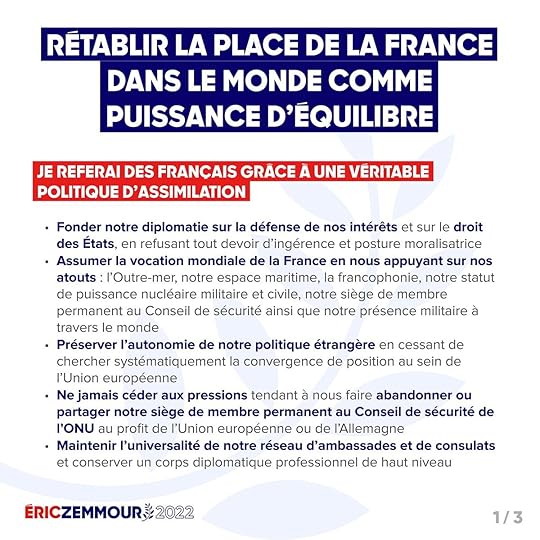 RÉTABLIR LA PLACE DE LA FRANCE DANS LE MONDE COMME PUISSANCE D'ÉQUILIBRE

JE REFERAI DES FRANÇAIS GRÂCE À UNE VÉRITABLE POLITIQUE D'ASSIMILATION

• Fonder notre diplomatie sur la défense de nos intérêts et sur le droit des États, en refusant tout devoir d'ingérence et posture moralisatrice
• Assumer la vocation mondiale de la France en nous appuyant sur nos atouts : l'Outre-mer, notre espace maritime, la francophonie, notre statut de puissance nucléaire militaire et civile, notre siège de membre permanent au Conseil de sécurité ainsi que notre présence militaire à travers le monde
• Préserver l'autonomie de notre politique étrangère en cessant de chercher systématiquement la convergence de position au sein de l'Union européenne
• Ne jamais céder aux pressions tendant à nous faire abandonner ou partager notre siège de membre permanent au Conseil de sécurité de l'ONU au profit de l'Union européenne ou de l'Allemagne
• Maintenir l'universalité de notre réseau d'ambassades et de consulats et conserver un corps diplomatique professionnel de haut niveau

ÉRICZEMMOUR 2022

1 / 3